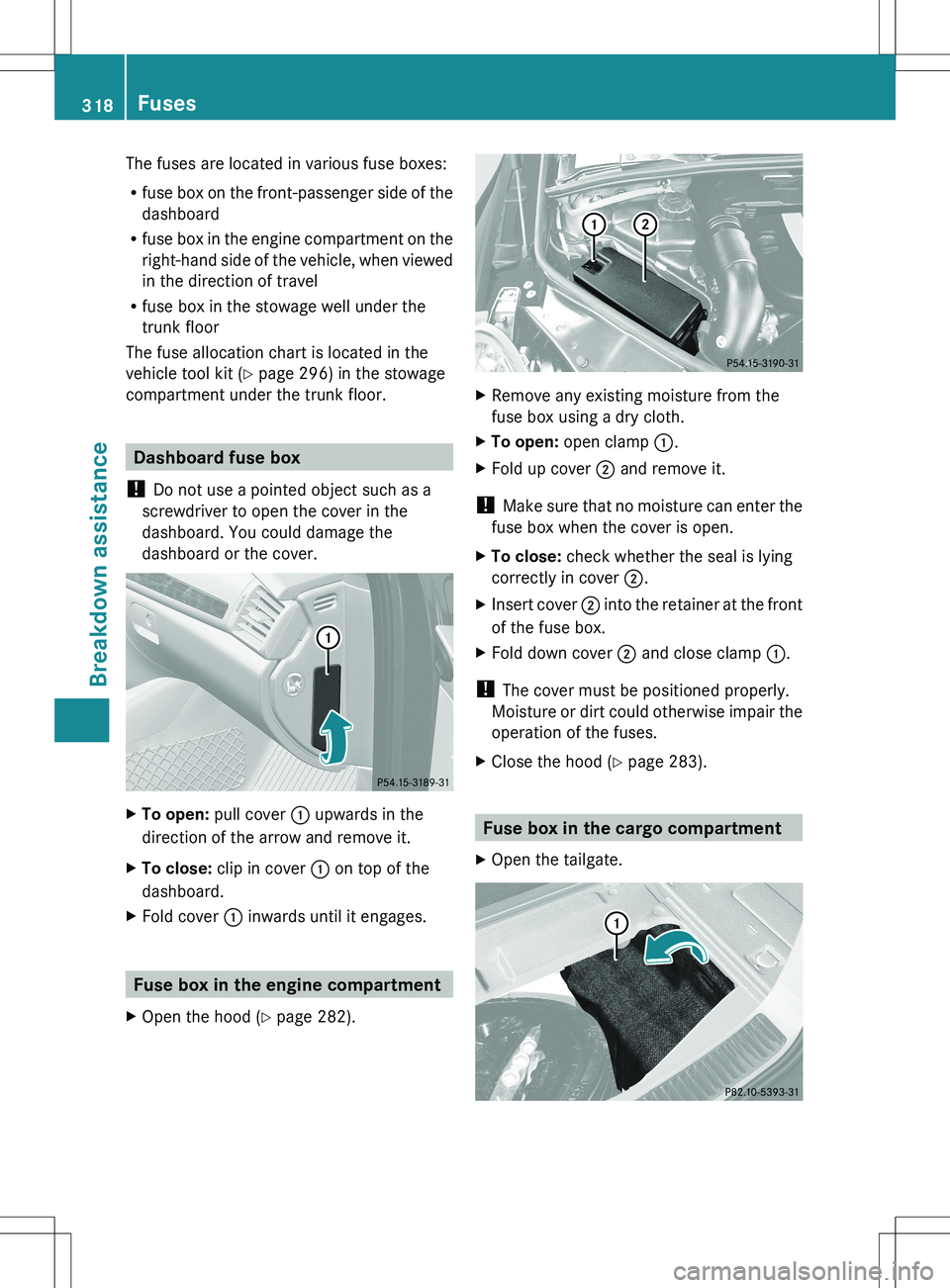 318 Fuses

Breakdown assistance

The fuses are located in various fuse boxes:

• fuse box on the front-passenger side of the dashboard
• fuse box in the engine compartment on the right-hand side of the vehicle, when viewed in the direction of travel
• fuse box in the stowage well under the trunk floor

The fuse allocation chart is located in the vehicle tool kit (▷ page 296) in the stowage compartment under the trunk floor.

Dashboard fuse box

! Do not use a pointed object such as a screwdriver to open the cover in the dashboard. You could damage the dashboard or the cover.

1

P54.15-3189-31

▶ To open: pull cover 1 upwards in the direction of the arrow and remove it.

▶ To close: clip in cover 1 on top of the dashboard.

▶ Fold cover 1 inwards until it engages.

Fuse box in the engine compartment

▶ Open the hood (▷ page 282).

1 2

P54.15-3190-31

▶ Remove any existing moisture from the fuse box using a dry cloth.

▶ To open: open clamp 1.

▶ Fold up cover 2 and remove it.

! Make sure that no moisture can enter the fuse box when the cover is open.

▶ To close: check whether the seal is lying correctly in cover 2.

▶ Insert cover 2 into the retainer at the front of the fuse box.

▶ Fold down cover 2 and close clamp 1.

! The cover must be positioned properly. Moisture or dirt could otherwise impair the operation of the fuses.

▶ Close the hood (▷ page 283).

Fuse box in the cargo compartment

▶ Open the tailgate.

1

P82.10-5393-31

carmanualsonline.info